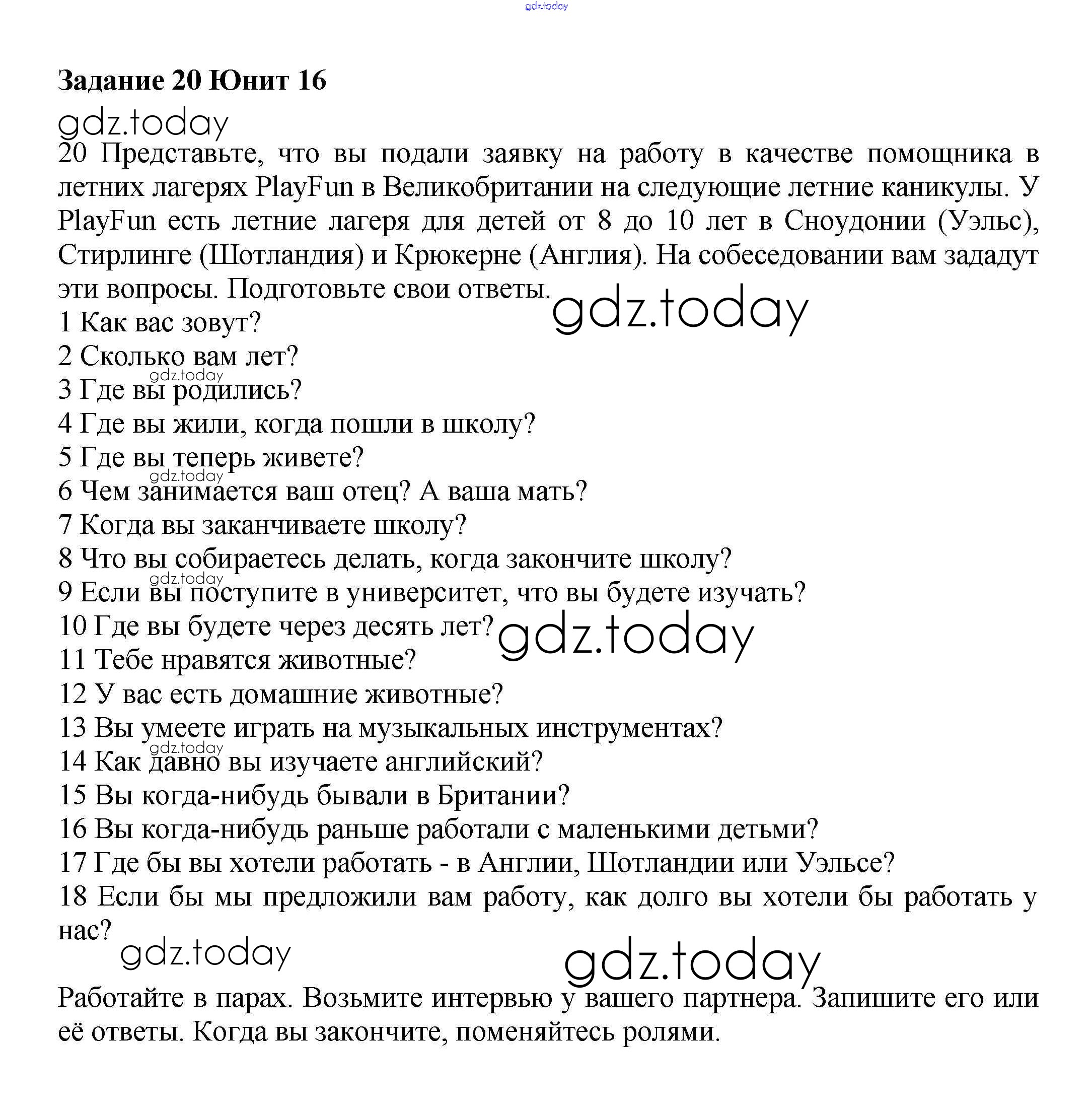 gdz.today

**Задание 20 Юнит 16**

gdz.today

20 Представьте, что вы подали заявку на работу в качестве помощника в летних лагерях PlayFun в Великобритании на следующие летние каникулы. У PlayFun есть летние лагеря для детей от 8 до 10 лет в Сноудонии (Уэльс), Стирлинге (Шотландия) и Крюкерне (Англия). На собеседовании вам зададут эти вопросы. Подготовьте свои ответы.

gdz.today

1 Как вас зовут?
2 Сколько вам лет?
gdz.today
3 Где вы родились?
4 Где вы жили, когда пошли в школу?
5 Где вы теперь живете?
gdz.today
6 Чем занимается ваш отец? А ваша мать?
7 Когда вы заканчиваете школу?
8 Что вы собираетесь делать, когда закончите школу?
gdz.today
9 Если вы поступите в университет, что вы будете изучать?
10 Где вы будете через десять лет?
gdz.today
11 Тебе нравятся животные?
12 У вас есть домашние животные?
13 Вы умеете играть на музыкальных инструментах?
gdz.today
14 Как давно вы изучаете английский?
15 Вы когда-нибудь бывали в Британии?
16 Вы когда-нибудь раньше работали с маленькими детьми?
17 Где бы вы хотели работать - в Англии, Шотландии или Уэльсе?
18 Если бы мы предложили вам работу, как долго вы хотели бы работать у нас?

gdz.today

gdz.today

Работайте в парах. Возьмите интервью у вашего партнера. Запишите его или её ответы. Когда вы закончите, поменяйтесь ролями.